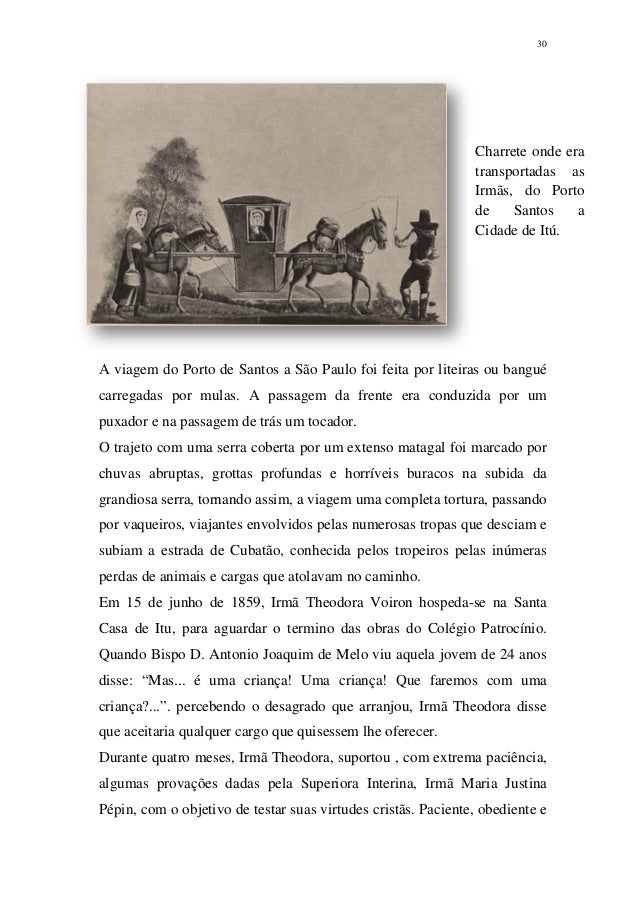 30

Charrete onde era transportadas as Irmãs, do Porto de Santos a Cidade de Itú.

A viagem do Porto de Santos a São Paulo foi feita por liteiras ou bangué carregadas por mulas. A passagem da frente era conduzida por um puxador e na passagem de trás um tocador.

O trajeto com uma serra coberta por um extenso matagal foi marcado por chuvas abruptas, grottas profundas e horríveis buracos na subida da grandiosa serra, tornando assim, a viagem uma completa tortura, passando por vaqueiros, viajantes envolvidos pelas numerosas tropas que desciam e subiam a estrada de Cubatão, conhecida pelos tropeiros pelas inúmeras perdas de animais e cargas que atolavam no caminho.

Em 15 de junho de 1859, Irmã Theodora Voiron hospeda-se na Santa Casa de Itu, para aguardar o termino das obras do Colégio Patrocínio. Quando Bispo D. Antonio Joaquim de Melo viu aquela jovem de 24 anos disse: “Mas... é uma criança! Uma criança! Que faremos com uma criança?...”. percebendo o desagrado que arranjou, Irmã Theodora disse que aceitaria qualquer cargo que quisessem lhe oferecer.

Durante quatro meses, Irmã Theodora, suportou , com extrema paciência, algumas provações dadas pela Superiora Interina, Irmã Maria Justina Pépin, com o objetivo de testar suas virtudes cristãs. Paciente, obediente e